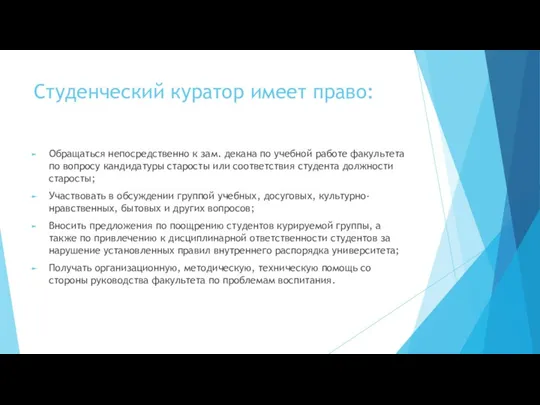 Студенческий куратор имеет право:

Обращаться непосредственно к зам. декана по учебной работе факультета по вопросу кандидатуры старосты или соответствия студента должности старосты;

Участвовать в обсуждении группой учебных, досуговых, культурно-нравственных, бытовых и других вопросов;

Вносить предложения по поощрению студентов курируемой группы, а также по привлечению к дисциплинарной ответственности студентов за нарушение установленных правил внутреннего распорядка университета;

Получать организационную, методическую, техническую помощь со стороны руководства факультета по проблемам воспитания.